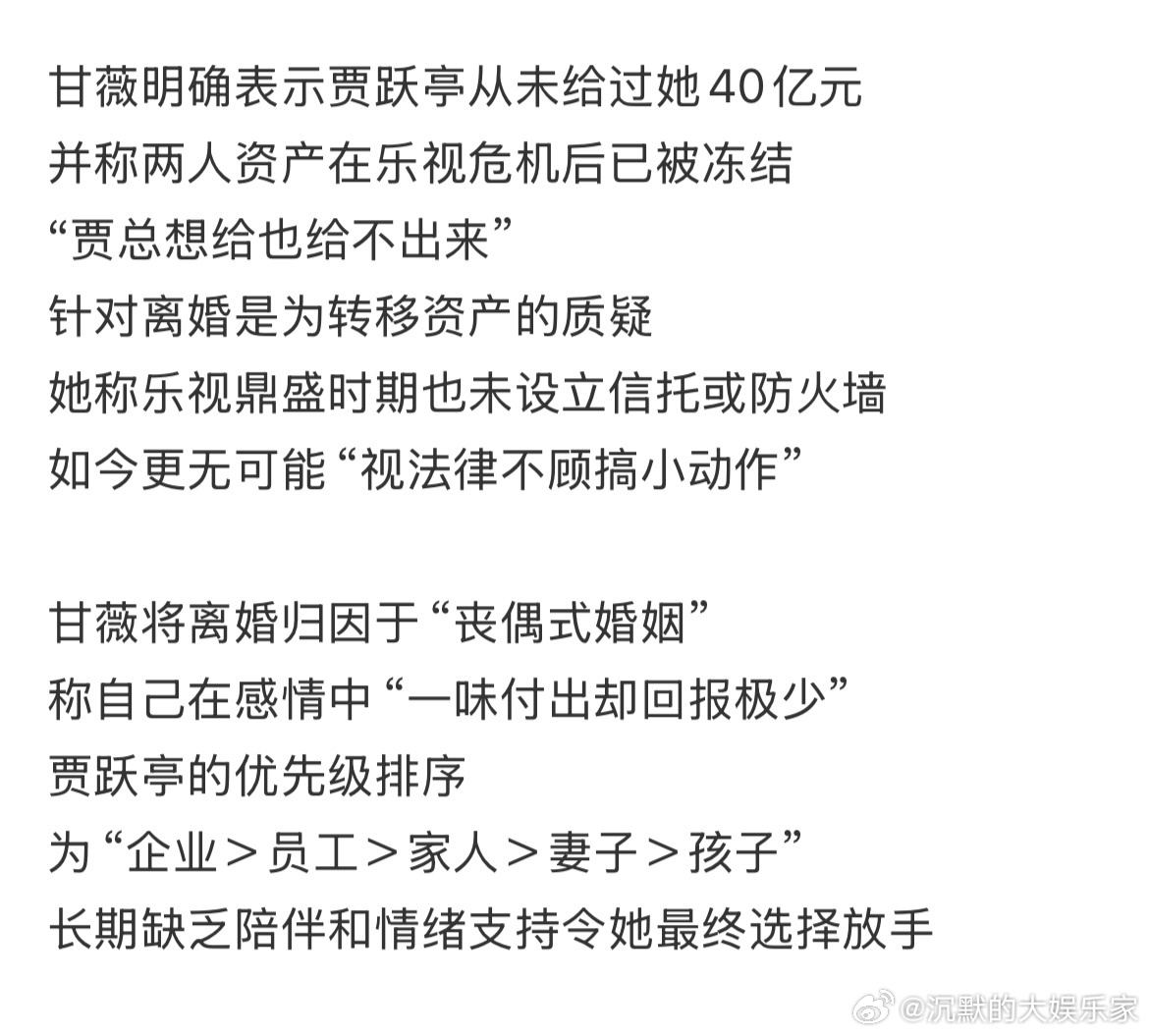 甘薇明确表示贾跃亭从未给过她40亿元
并称两人资产在乐视危机后已被冻结
“贾总想给也给不出来”
针对离婚是为转移资产的质疑
她称乐视鼎盛时期也未设立信托或防火墙
如今更无可能“视法律不顾搞小动作”

甘薇将离婚归因于“丧偶式婚姻”
称自己在感情中“一味付出却回报极少”
贾跃亭的优先级排序
为“企业＞员工＞家人＞妻子＞孩子”
长期缺乏陪伴和情绪支持令她最终选择放手

@沉默的大娱乐家